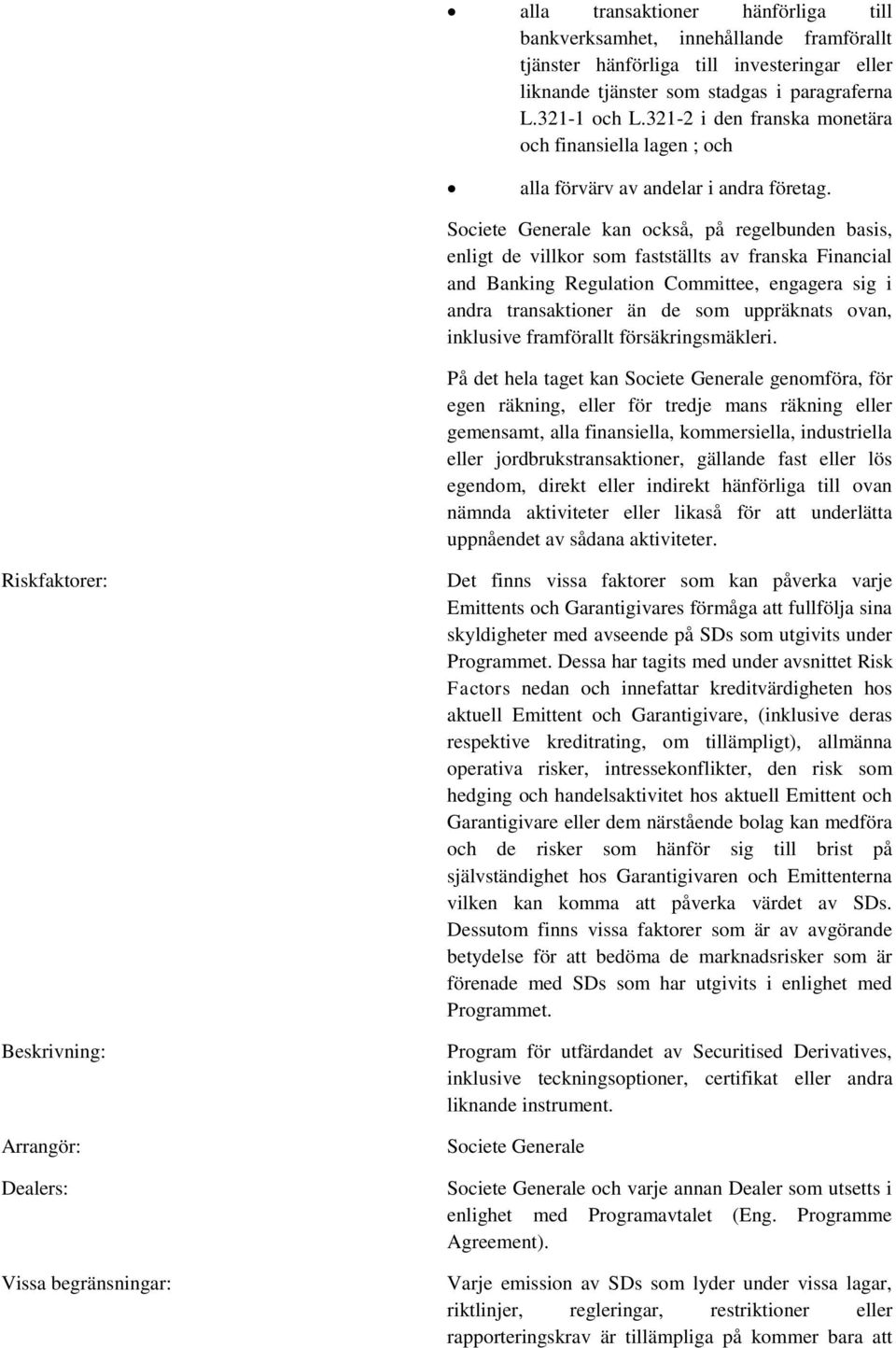 • alla transaktioner hänförliga till bankverksamhet, innehållande framförallt tjänster hänförliga till investeringar eller liknande tjänster som stadgas i paragraferna L.321-1 och L.321-2 i den franska monetära och finansiella lagen ; och

• alla förvärv av andelar i andra företag.

Societe Generale kan också, på regelbunden basis, enligt de villkor som fastställts av franska Financial and Banking Regulation Committee, engagera sig i andra transaktioner än de som uppräknats ovan, inklusive framförallt försäkringsmäkleri.

På det hela taget kan Societe Generale genomföra, för egen räkning, eller för tredje mans räkning eller gemensamt, alla finansiella, kommersiella, industriella eller jordbrukstransaktioner, gällande fast eller lös egendom, direkt eller indirekt hänförliga till ovan nämnda aktiviteter eller likaså för att underlätta uppnåendet av sådana aktiviteter.

Riskfaktorer:

Det finns vissa faktorer som kan påverka varje Emittents och Garantigivares förmåga att fullfölja sina skyldigheter med avseende på SDs som utgivits under Programmet. Dessa har tagits med under avsnittet Risk Factors nedan och innefattar kreditvärdigheten hos aktuell Emittent och Garantigivare, (inklusive deras respektive kreditrating, om tillämpligt), allmänna operativa risker, intressekonflikter, den risk som hedging och handelsaktivitet hos aktuell Emittent och Garantigivare eller dem närstående bolag kan medföra och de risker som hänför sig till brist på självständighet hos Garantigivaren och Emittenterna vilken kan komma att påverka värdet av SDs. Dessutom finns vissa faktorer som är av avgörande betydelse för att bedöma de marknadsrisker som är förenade med SDs som har utgivits i enlighet med Programmet.

Beskrivning:

Program för utfärdandet av Securitised Derivatives, inklusive teckningsoptioner, certifikat eller andra liknande instrument.

Arrangör:

Societe Generale

Dealers:

Societe Generale och varje annan Dealer som utsetts i enlighet med Programavtalet (Eng. Programme Agreement).

Vissa begränsningar:

Varje emission av SDs som lyder under vissa lagar, riktlinjer, regleringar, restriktioner eller rapporteringskrav är tillämpliga på kommer bara att